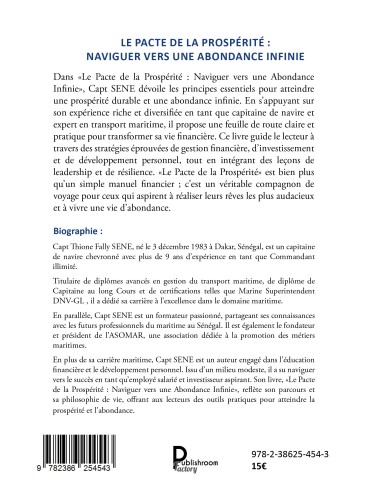 LE PACTE DE LA PROSPÉRITÉ :
NAVIGUER VERS UNE ABONDANCE INFINIE

Dans «Le Pacte de la Prospérité : Naviguer vers une Abondance Infinie», Capt SENE dévoile les principes essentiels pour atteindre une prospérité durable et une abondance infinie. En s'appuyant sur son expérience riche et diversifiée en tant que capitaine de navire et expert en transport maritime, il propose une feuille de route claire et pratique pour transformer sa vie financière. Ce livre guide le lecteur à travers des stratégies éprouvées de gestion financière, d'investissement et de développement personnel, tout en intégrant des leçons de leadership et de résilience. «Le Pacte de la Prospérité» est bien plus qu'un simple manuel financier ; c'est un véritable compagnon de voyage pour ceux qui aspirent à réaliser leurs rêves les plus audacieux et à vivre une vie d'abondance.

Biographie :

Capt Thione Fally SENE, né le 3 décembre 1983 à Dakar, Sénégal, est un capitaine de navire chevronné avec plus de 9 ans d'expérience en tant que Commandant illimité.

Titulaire de diplômes avancés en gestion du transport maritime, de diplôme de Capitaine au long Cours et de certifications telles que Marine Superintendent DNV-GL , il a dédié sa carrière à l'excellence dans le domaine maritime.

En parallèle, Capt SENE est un formateur passionné, partageant ses connaissances avec les futurs professionnels du maritime au Sénégal. Il est également le fondateur et président de l'ASOMAR, une association dédiée à la promotion des métiers maritimes.

En plus de sa carrière maritime, Capt SENE est un auteur engagé dans l'éducation financière et le développement personnel. Issu d'un milieu modeste, il a su naviguer vers le succès en tant qu'employé salarié et investisseur aspirant. Son livre, «Le Pacte de la Prospérité : Naviguer vers une Abondance Infinie», reflète son parcours et sa philosophie de vie, offrant aux lecteurs des outils pratiques pour atteindre la prospérité et l'abondance.

9 782386 254543

Publishroom Factory

978-2-38625-454-3
15€